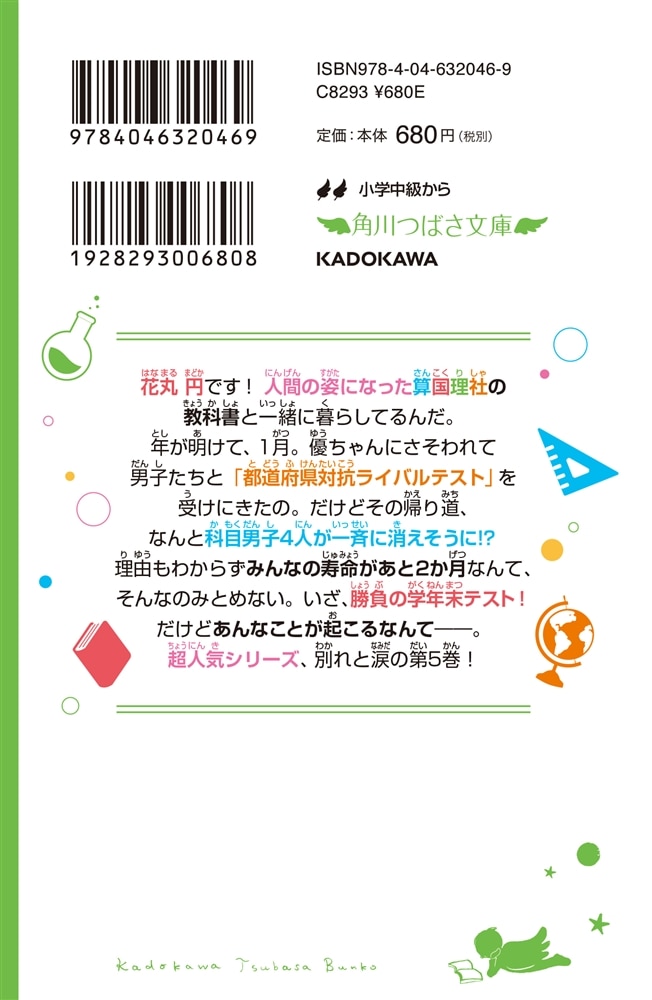 9784046320469

1928293006808

ISBN978-4-04-632046-9
C8293 ¥680E

定価：本体 680円（税別）

小学中級から
角川つばさ文庫
KADOKAWA

花丸 円です！ 人間の姿になった算国理社の教科書と一緒に暮らしてるんだ。
年が明けて、1月。優ちゃんにさそわれて男子たちと「都道府県対抗ライバルテスト」を受けにきたの。だけどその帰り道、なんと科目男子4人が一斉に消えそうに!?
理由もわからずみんなの寿命があと2か月なんて、そんなのみとめない。いざ、勝負の学年末テスト！
だけどあんなことが起こるなんて――。
超人気シリーズ、別れと涙の第5巻！

Kadokawa Tsubasa Bunko